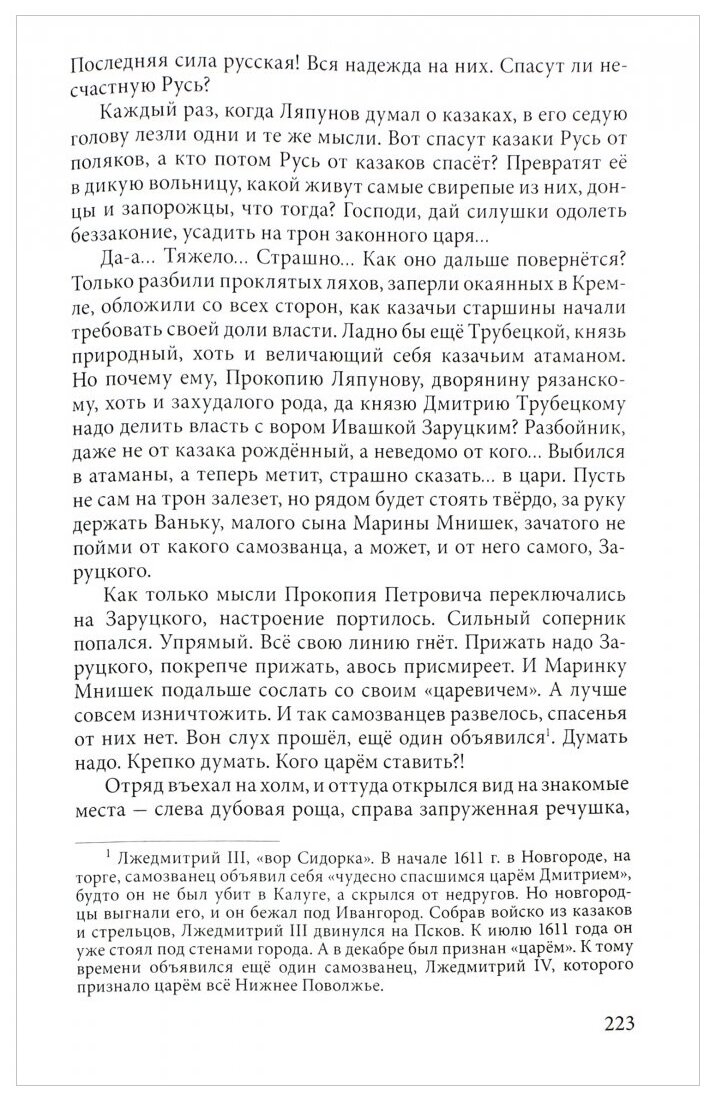 Последняя сила русская! Вся надежда на них. Спасут ли несчастную Русь?

Каждый раз, когда Ляпунов думал о казаках, в его седую голову лезли одни и те же мысли. Вот спасут казаки Русь от поляков, а кто потом Русь от казаков спасёт? Превратят её в дикую вольницу, какой живут самые свирепые из них, донцы и запорожцы, что тогда? Господи, дай силушки одолеть беззаконие, усадить на трон законного царя...

Да-а... Тяжело... Страшно... Как оно дальше повернётся? Только разбили проклятых ляхов, заперли окаянных в Кремле, обложили со всех сторон, как казачьи старшины начали требовать своей доли власти. Ладно бы ещё Трубецкой, князь природный, хоть и величающий себя казачьим атаманом. Но почему ему, Прокопию Ляпунову, дворянину рязанскому, хоть и захудалого рода, да князю Дмитрию Трубецкому надо делить власть с вором Ивашкой Заруцким? Разбойник, даже не от казака рождённый, а неведомо от кого... Выбился в атаманы, а теперь метит, страшно сказать... в цари. Пусть не сам на трон залезет, но рядом будет стоять твёрдо, за руку держать Ваньку, малого сына Марины Мнишек, зачатого не пойми от какого самозванца, а может, и от него самого, Заруцкого.

Как только мысли Прокопия Петровича переключались на Заруцкого, настроение портилось. Сильный соперник попался. Упрямый. Всё свою линию гнёт. Прижать надо Заруцкого, покрепче прижать, авось присмиреет. И Маринку Мнишек подальше сослать со своим «царевичем». А лучше совсем изничтожить. И так самозванцев развелось, спасенья от них нет. Вон слух прошёл, ещё один объявился$^1$. Думать надо. Крепко думать. Кого царём ставить?!

Отряд въехал на холм, и оттуда открылся вид на знакомые места — слева дубовая роща, справа запруженная речушка,

$^1$ Лжедмитрий III, «вор Сидорка». В начале 1611 г. в Новгороде, на торге, самозванец объявил себя «чудесно спасшимся царём Дмитрием», будто он не был убит в Калуге, а скрылся от недругов. Но новгородцы выгнали его, и он бежал под Ивангород. Собрав войско из казаков и стрельцов, Лжедмитрий III двинулся на Псков. К июлю 1611 года он уже стоял под стенами города. А в декабре был признан «царём». К тому времени объявился ещё один самозванец, Лжедмитрий IV, которого признало царём всё Нижнее Поволжье.

223